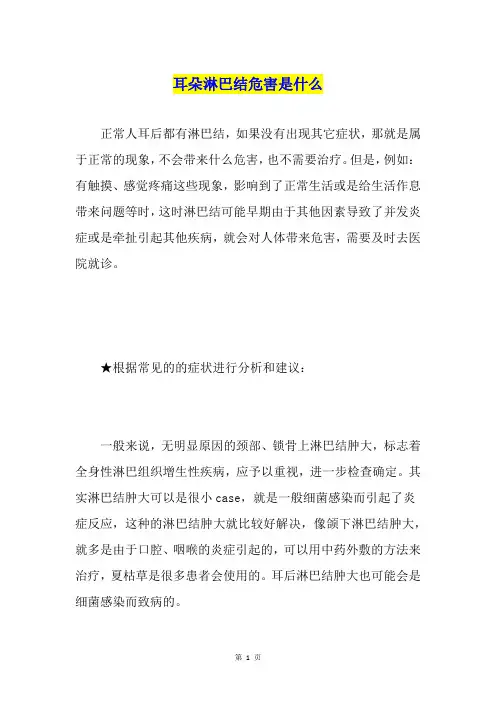 耳朵淋巴结危害是什么

正常人耳后都有淋巴结，如果没有出现其它症状，那就是属于正常的现象，不会带来什么危害，也不需要治疗。但是，例如：有触摸、感觉疼痛这些现象，影响到了正常生活或是给生活作息带来问题等时，这时淋巴结可能早期由于其他因素导致了并发炎症或是牵扯引起其他疾病，就会对人体带来危害，需要及时去医院就诊。

★根据常见的的症状进行分析和建议：

一般来说，无明显原因的颈部、锁骨上淋巴结肿大，标志着全身性淋巴组织增生性疾病，应予以重视，进一步检查确定。其实淋巴结肿大可以是很小 case，就是一般细菌感染而引起了炎症反应，这种的淋巴结肿大就比较好解决，像颌下淋巴结肿大，就多是由于口腔、咽喉的炎症引起的，可以用中药外敷的方法来治疗，夏枯草是很多患者会使用的。耳后淋巴结肿大也可能会是细菌感染而致病的。

第 1 页